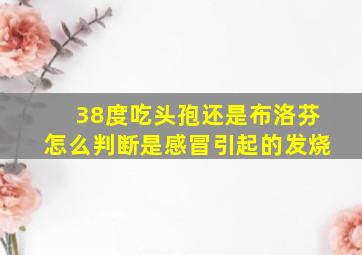 38度吃头孢还是布洛芬
怎么判断是感冒引起的发烧